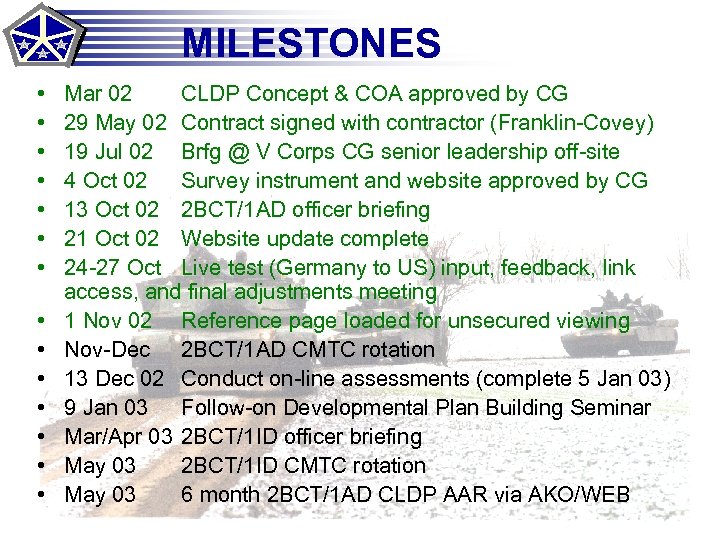 MILESTONES

• Mar 02 CLDP Concept & COA approved by CG
• 29 May 02 Contract signed with contractor (Franklin-Covey)
• 19 Jul 02 Brfg @ V Corps CG senior leadership off-site
• 4 Oct 02 Survey instrument and website approved by CG
• 13 Oct 02 2BCT/1AD officer briefing
• 21 Oct 02 Website update complete
• 24-27 Oct Live test (Germany to US) input, feedback, link access, and final adjustments meeting
• 1 Nov 02 Reference page loaded for unsecured viewing
• Nov-Dec 2BCT/1AD CMTC rotation
• 13 Dec 02 Conduct on-line assessments (complete 5 Jan 03)
• 9 Jan 03 Follow-on Developmental Plan Building Seminar
• Mar/Apr 03 2BCT/1ID officer briefing
• May 03 2BCT/1ID CMTC rotation
• May 03 6 month 2BCT/1AD CLDP AAR via AKO/WEB